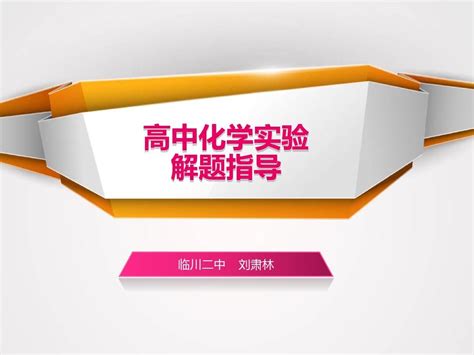 高中化学实验
解题指导

临川二中　刘肃林